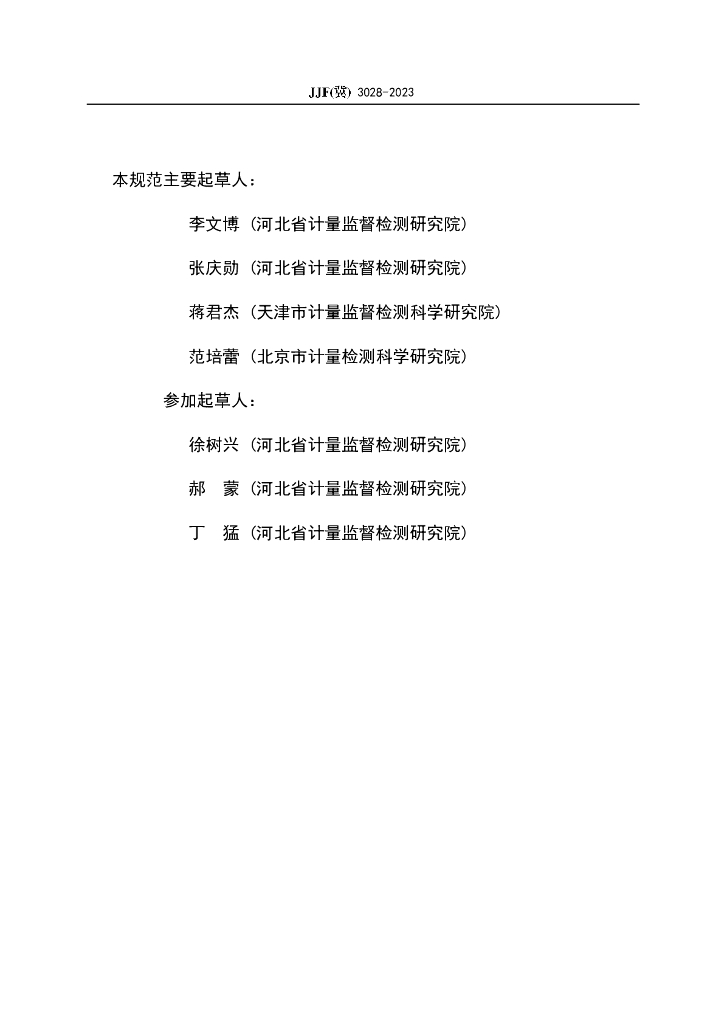 JJF(冀) 3028-2023

本规范主要起草人：

李文博（河北省计量监督检测研究院）

张庆勋（河北省计量监督检测研究院）

蒋君杰（天津市计量监督检测科学研究院）

范培蕾（北京市计量检测科学研究院）

参加起草人：

徐树兴（河北省计量监督检测研究院）

郝　蒙（河北省计量监督检测研究院）

丁　猛（河北省计量监督检测研究院）